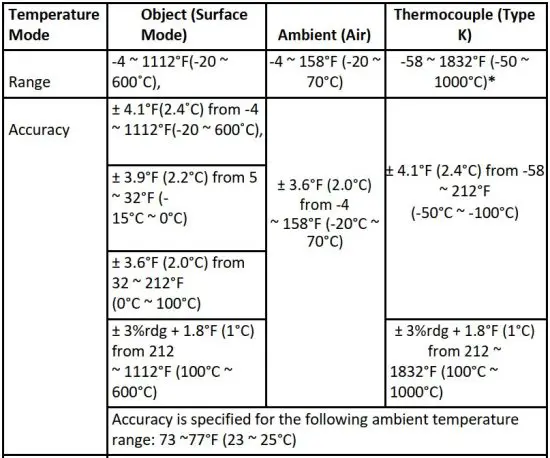 | Temperature Mode | Object (Surface Mode) | Ambient (Air) | Thermocouple (Type K) |
|---|---|---|---|
| Range | -4 ~ 1112°F(-20 ~ 600°C), | -4 ~ 158°F (-20 ~ 70°C) | -58 ~ 1832°F (-50 ~ 1000°C)* |
| Accuracy | ± 4.1°F(2.4°C) from -4 ~ 1112°F(-20 ~ 600°C), | ± 3.6°F (2.0°C) from -4 ~ 158°F (-20°C ~ 70°C) | ± 4.1°F (2.4°C) from -58 ~ 212°F (-50°C ~ -100°C) |
| | ± 3.9°F (2.2°C) from 5 ~ 32°F (-15°C ~ 0°C) | | |
| | ± 3.6°F (2.0°C) from 32 ~ 212°F (0°C ~ 100°C) | | |
| | ± 3%rdg + 1.8°F (1°C) from 212 ~ 1112°F (100°C ~ 600°C) | | ± 3%rdg + 1.8°F (1°C) from 212 ~ 1832°F (100°C ~ 1000°C) |
| | Accuracy is specified for the following ambient temperature range: 73 ~77°F (23 ~ 25°C) | | |